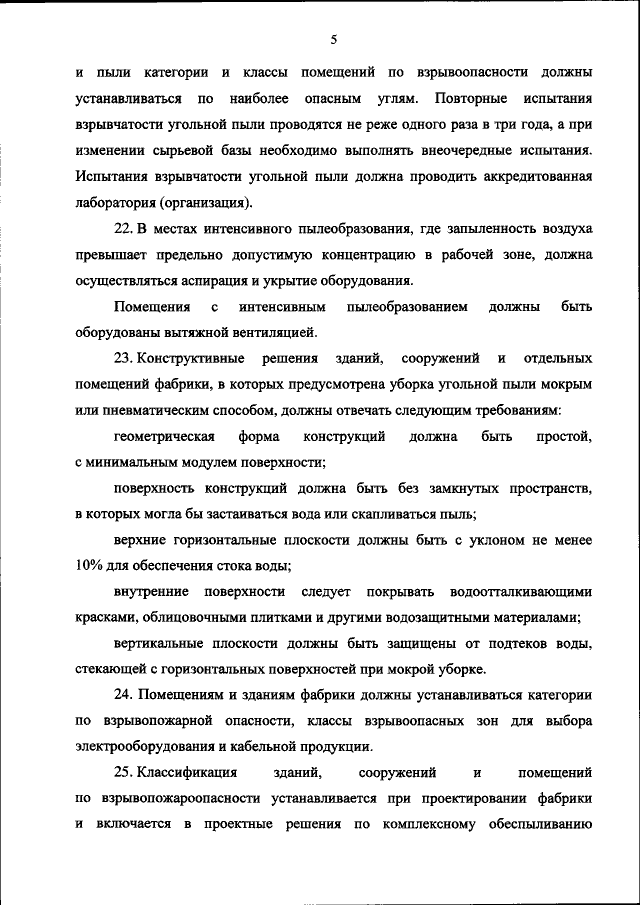 5

и пыли категории и классы помещений по взрывоопасности должны устанавливаться по наиболее опасным углям. Повторные испытания взрывчатости угольной пыли проводятся не реже одного раза в три года, а при изменении сырьевой базы необходимо выполнять внеочередные испытания. Испытания взрывчатости угольной пыли должна проводить аккредитованная лаборатория (организация).

22. В местах интенсивного пылеобразования, где запыленность воздуха превышает предельно допустимую концентрацию в рабочей зоне, должна осуществляться аспирация и укрытие оборудования.

Помещения с интенсивным пылеобразованием должны быть оборудованы вытяжной вентиляцией.

23. Конструктивные решения зданий, сооружений и отдельных помещений фабрики, в которых предусмотрена уборка угольной пыли мокрым или пневматическим способом, должны отвечать следующим требованиям:

геометрическая форма конструкций должна быть простой, с минимальным модулем поверхности;

поверхность конструкций должна быть без замкнутых пространств, в которых могла бы застаиваться вода или скапливаться пыль;

верхние горизонтальные плоскости должны быть с уклоном не менее 10% для обеспечения стока воды;

внутренние поверхности следует покрывать водоотталкивающими красками, облицовочными плитками и другими водозащитными материалами;

вертикальные плоскости должны быть защищены от подтеков воды, стекающей с горизонтальных поверхностей при мокрой уборке.

24. Помещениям и зданиям фабрики должны устанавливаться категории по взрывопожарной опасности, классы взрывоопасных зон для выбора электрооборудования и кабельной продукции.

25. Классификация зданий, сооружений и помещений по взрывопожароопасности устанавливается при проектировании фабрики и включается в проектные решения по комплексному обеспыливанию